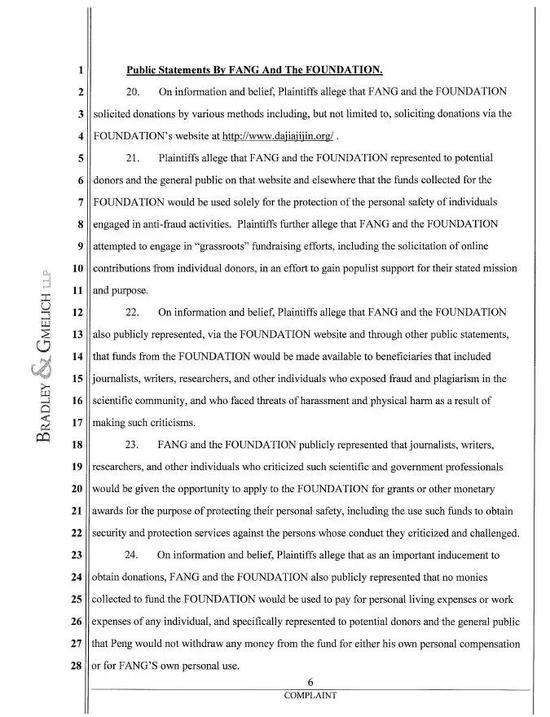 BRADLEY & GMELICH LLP

1 Public Statements By FANG And The FOUNDATION.

2 20. On information and belief, Plaintiffs allege that FANG and the FOUNDATION 3 solicited donations by various methods including, but not limited to, soliciting donations via the 4 FOUNDATION's website at http://www.dajiajijin.org/ .

5 21. Plaintiffs allege that FANG and the FOUNDATION represented to potential 6 donors and the general public on that website and elsewhere that the funds collected for the 7 FOUNDATION would be used solely for the protection of the personal safety of individuals 8 engaged in anti-fraud activities. Plaintiffs further allege that FANG and the FOUNDATION 9 attempted to engage in "grassroots" fundraising efforts, including the solicitation of online 10 contributions from individual donors, in an effort to gain populist support for their stated mission 11 and purpose.

12 22. On information and belief, Plaintiffs allege that FANG and the FOUNDATION 13 also publicly represented, via the FOUNDATION website and through other public statements, 14 that funds from the FOUNDATION would be made available to beneficiaries that included 15 journalists, writers, researchers, and other individuals who exposed fraud and plagiarism in the 16 scientific community, and who faced threats of harassment and physical harm as a result of 17 making such criticisms.

18 23. FANG and the FOUNDATION publicly represented that journalists, writers, 19 researchers, and other individuals who criticized such scientific and government professionals 20 would be given the opportunity to apply to the FOUNDATION for grants or other monetary 21 awards for the purpose of protecting their personal safety, including the use such funds to obtain 22 security and protection services against the persons whose conduct they criticized and challenged.

23 24. On information and belief, Plaintiffs allege that as an important inducement to 24 obtain donations, FANG and the FOUNDATION also publicly represented that no monies 25 collected to fund the FOUNDATION would be used to pay for personal living expenses or work 26 expenses of any individual, and specifically represented to potential donors and the general public 27 that Peng would not withdraw any money from the fund for either his own personal compensation 28 or for FANG'S own personal use.

6

COMPLAINT